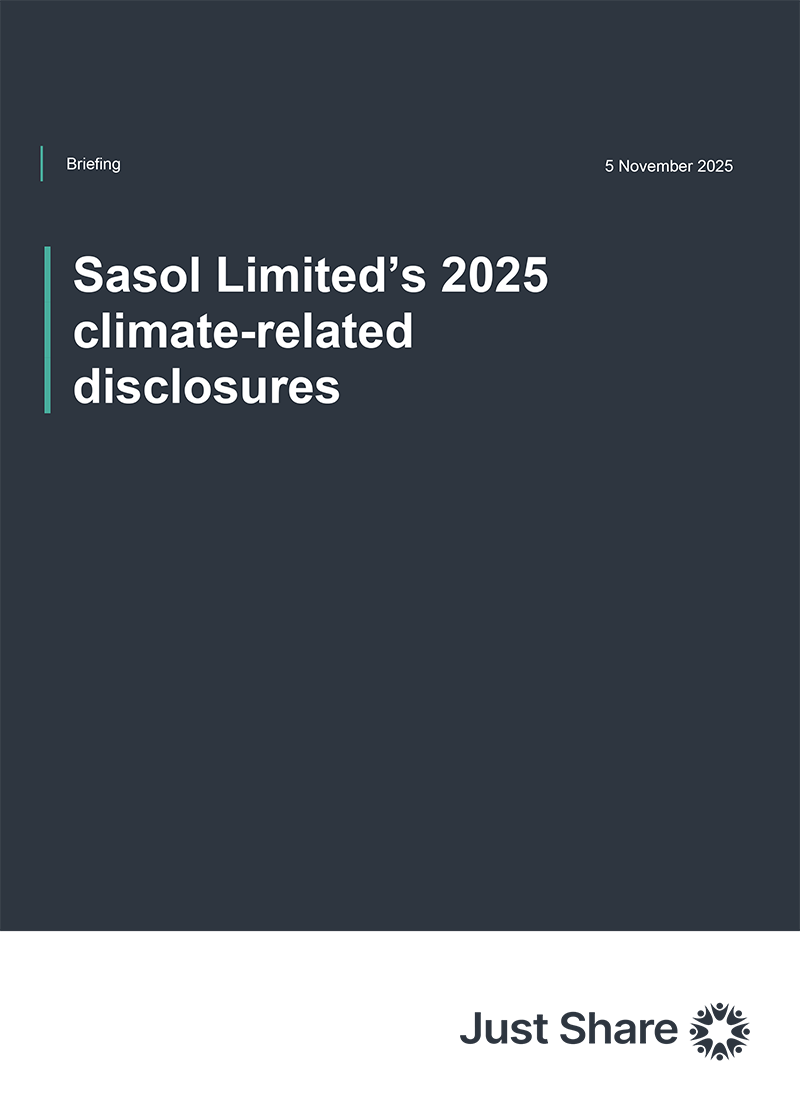 Briefing

5 November 2025

Sasol Limited's 2025 climate-related disclosures

Just Share